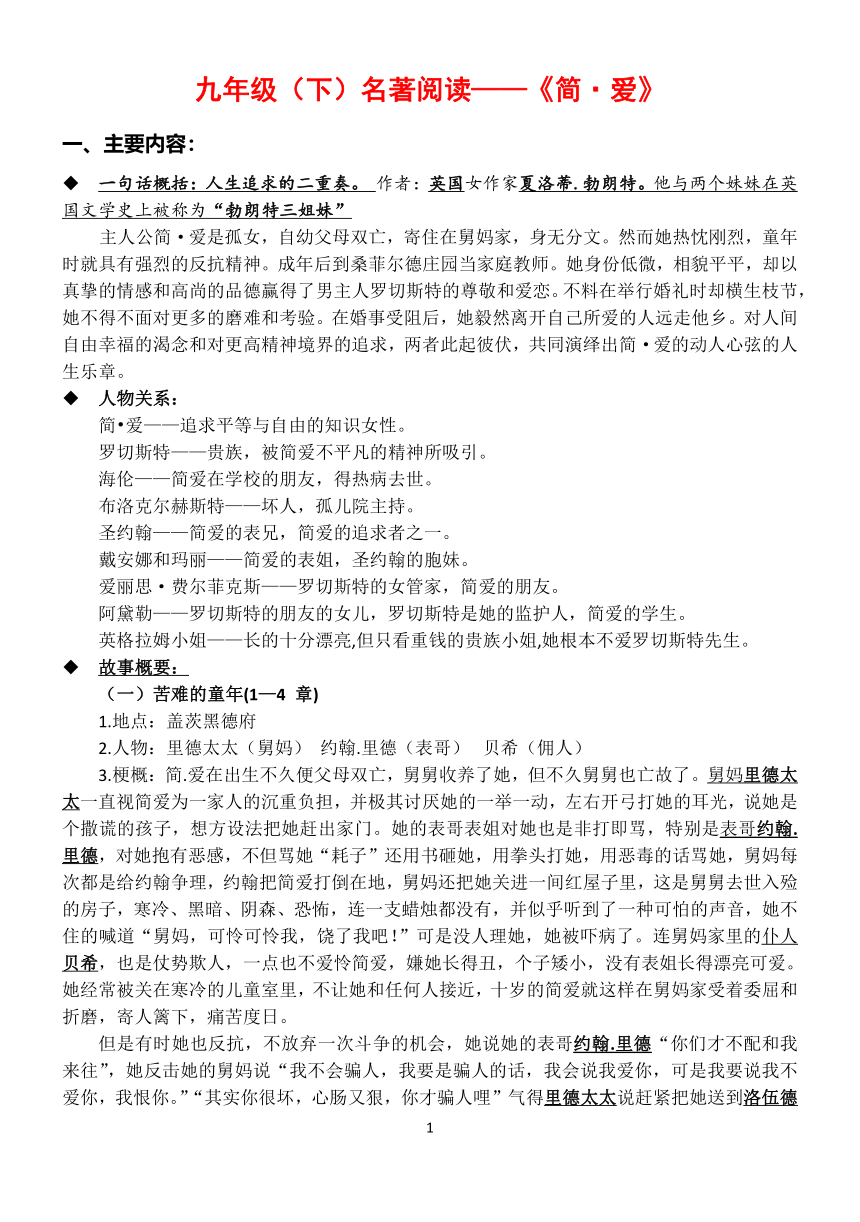 九年级（下）名著阅读——《简·爱》

一、主要内容：

◆ 一句话概括：人生追求的二重奏。 作者：英国女作家夏洛蒂.勃朗特。他与两个妹妹在英国文学史上被称为“勃朗特三姐妹”

主人公简·爱是孤女，自幼父母双亡，寄住在舅妈家，身无分文。然而她热忱刚烈，童年时就具有强烈的反抗精神。成年后到桑菲尔德庄园当家庭教师。她身份低微，相貌平平，却以真挚的情感和高尚的品德赢得了男主人罗切斯特的尊敬和爱恋。不料在举行婚礼时却横生枝节，她不得不面对更多的磨难和考验。在婚事受阻后，她毅然离开自己所爱的人远走他乡。对人间自由幸福的渴念和对更高精神境界的追求，两者此起彼伏，共同演绎出简·爱的动人心弦的人生乐章。

◆ 人物关系：

简•爱——追求平等与自由的知识女性。

罗切斯特——贵族，被简爱不平凡的精神所吸引。

海伦——简爱在学校的朋友，得热病去世。

布洛克尔赫斯特——坏人，孤儿院主持。

圣约翰——简爱的表兄，简爱的追求者之一。

戴安娜和玛丽——简爱的表姐，圣约翰的胞妹。

爱丽思·费尔菲克斯——罗切斯特的女管家，简爱的朋友。

阿黛勒——罗切斯特的朋友的女儿，罗切斯特是她的监护人，简爱的学生。

英格拉姆小姐——长的十分漂亮,但只看重钱的贵族小姐,她根本不爱罗切斯特先生。

◆ 故事概要：

（一）苦难的童年(1—4 章)

1.地点：盖茨黑德府

2.人物：里德太太（舅妈） 约翰.里德（表哥） 贝希（佣人）

3.梗概：简.爱在出生不久便父母双亡，舅舅收养了她，但不久舅舅也亡故了。舅妈里德太太一直视简爱为一家人的沉重负担，并极其讨厌她的一举一动，左右开弓打她的耳光，说她是个撒谎的孩子，想方设法把她赶出家门。她的表哥表姐对她也是非打即骂，特别是表哥约翰.里德，对她抱有恶感，不但骂她“耗子”还用书砸她，用拳头打她，用恶毒的话骂她，舅妈每次都是给约翰争理，约翰把简爱打倒在地，舅妈还把她关进一间红屋子里，这是舅舅去世入殓的房子，寒冷、黑暗、阴森、恐怖，连一支蜡烛都没有，并似乎听到了一种可怕的声音，她不住的喊道“舅妈，可怜可怜我，饶了我吧！”可是没人理她，她被吓病了。连舅妈家里的仆人贝希，也是仗势欺人，一点也不爱怜简爱，嫌她长得丑，个子矮小，没有表姐长得漂亮可爱。她经常被关在寒冷的儿童室里，不让她和任何人接近，十岁的简爱就这样在舅妈家受着委屈和折磨，寄人篱下，痛苦度日。

但是有时她也反抗，不放弃一次斗争的机会，她说她的表哥约翰.里德“你们才不配和我来往”，她反击她的舅妈说“我不会骗人，我要是骗人的话，我会说我爱你，可是我要说我不爱你，我恨你。”“其实你很坏，心肠又狠，你才骗人哩”气得里德太太说赶紧把她送到洛伍德

1